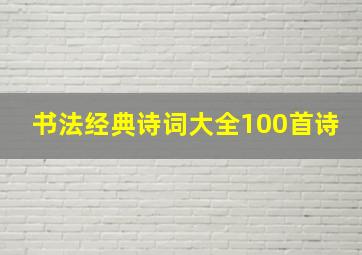 书法经典诗词大全100首诗